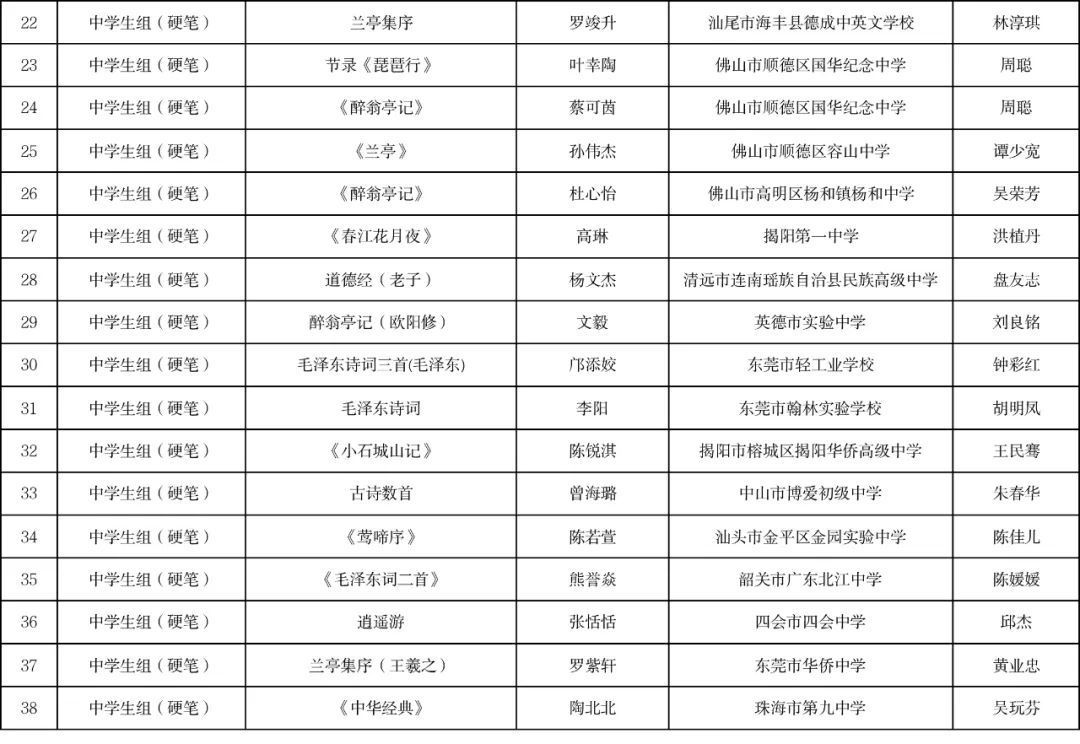 | 22 | 中学生组（硬笔） | 兰亭集序 | 罗竣升 | 汕尾市海丰县德成中英文学校 | 林淳琪 |
|---|---|---|---|---|---|
| 23 | 中学生组（硬笔） | 节录《琵琶行》 | 叶幸陶 | 佛山市顺德区国华纪念中学 | 周聪 |
| 24 | 中学生组（硬笔） | 《醉翁亭记》 | 蔡可茵 | 佛山市顺德区国华纪念中学 | 周聪 |
| 25 | 中学生组（硬笔） | 《兰亭》 | 孙伟杰 | 佛山市顺德区容山中学 | 谭少宽 |
| 26 | 中学生组（硬笔） | 《醉翁亭记》 | 杜心怡 | 佛山市高明区杨和镇杨和中学 | 吴荣芳 |
| 27 | 中学生组（硬笔） | 《春江花月夜》 | 高琳 | 揭阳第一中学 | 洪植丹 |
| 28 | 中学生组（硬笔） | 道德经（老子） | 杨文杰 | 清远市连南瑶族自治县民族高级中学 | 盘友志 |
| 29 | 中学生组（硬笔） | 醉翁亭记（欧阳修） | 文毅 | 英德市实验中学 | 刘良铭 |
| 30 | 中学生组（硬笔） | 毛泽东诗词三首(毛泽东) | 邝添姣 | 东莞市轻工业学校 | 钟彩红 |
| 31 | 中学生组（硬笔） | 毛泽东诗词 | 李阳 | 东莞市翰林实验学校 | 胡明凤 |
| 32 | 中学生组（硬笔） | 《小石城山记》 | 陈锐淇 | 揭阳市榕城区揭阳华侨高级中学 | 王民骞 |
| 33 | 中学生组（硬笔） | 古诗数首 | 曾海璐 | 中山市博爱初级中学 | 朱春华 |
| 34 | 中学生组（硬笔） | 《莺啼序》 | 陈若萱 | 汕头市金平区金园实验中学 | 陈佳儿 |
| 35 | 中学生组（硬笔） | 《毛泽东词二首》 | 熊誉焱 | 韶关市广东北江中学 | 陈媛媛 |
| 36 | 中学生组（硬笔） | 逍遥游 | 张恬恬 | 四会市四会中学 | 邱杰 |
| 37 | 中学生组（硬笔） | 兰亭集序（王羲之） | 罗紫轩 | 东莞市华侨中学 | 黄业忠 |
| 38 | 中学生组（硬笔） | 《中华经典》 | 陶北北 | 珠海市第九中学 | 吴玩芬 |